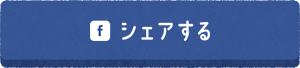 f シェアする